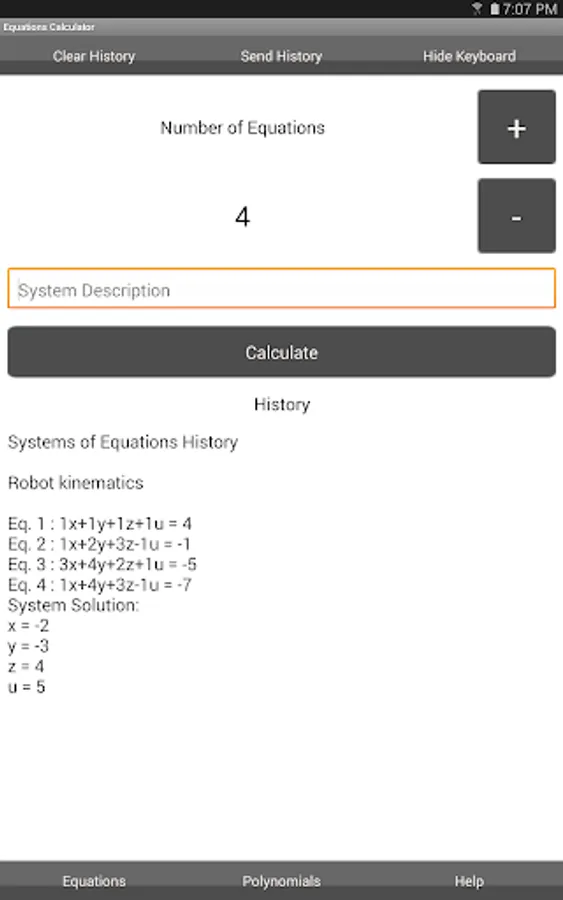 7:07 PM

Equations Calculator

Clear History Send History Hide Keyboard

Number of Equations

+

4

-

System Description

Calculate

History

Systems of Equations History

Robot kinematics

Eq. 1 : 1x+1y+1z+1u = 4
Eq. 2 : 1x+2y+3z-1u = -1
Eq. 3 : 3x+4y+2z+1u = -5
Eq. 4 : 1x+4y+3z-1u = -7
System Solution:
x = -2
y = -3
z = 4
u = 5

Equations Polynomials Help